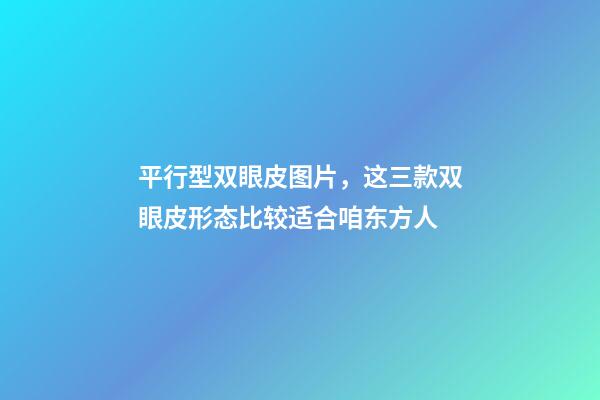 平行型双眼皮图片，这三款双眼皮形态比较适合咱东方人